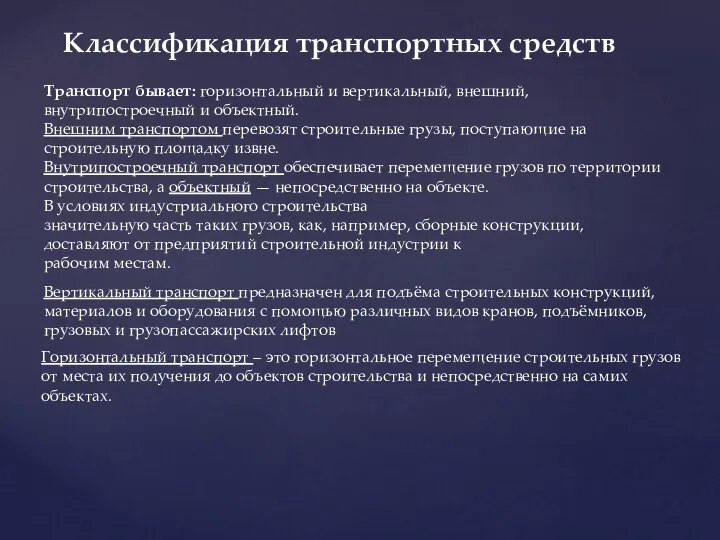 Классификация транспортных средств

Транспорт бывает: горизонтальный и вертикальный, внешний, внутрипостроечный и объектный.
Внешним транспортом перевозят строительные грузы, поступающие на строительную площадку извне.
Внутрипостроечный транспорт обеспечивает перемещение грузов по территории строительства, а объектный — непосредственно на объекте.
В условиях индустриального строительства значительную часть таких грузов, как, например, сборные конструкции, доставляют от предприятий строительной индустрии к рабочим местам.

Вертикальный транспорт предназначен для подъёма строительных конструкций, материалов и оборудования с помощью различных видов кранов, подъёмников, грузовых и грузопассажирских лифтов

Горизонтальный транспорт – это горизонтальное перемещение строительных грузов от места их получения до объектов строительства и непосредственно на самих объектах.